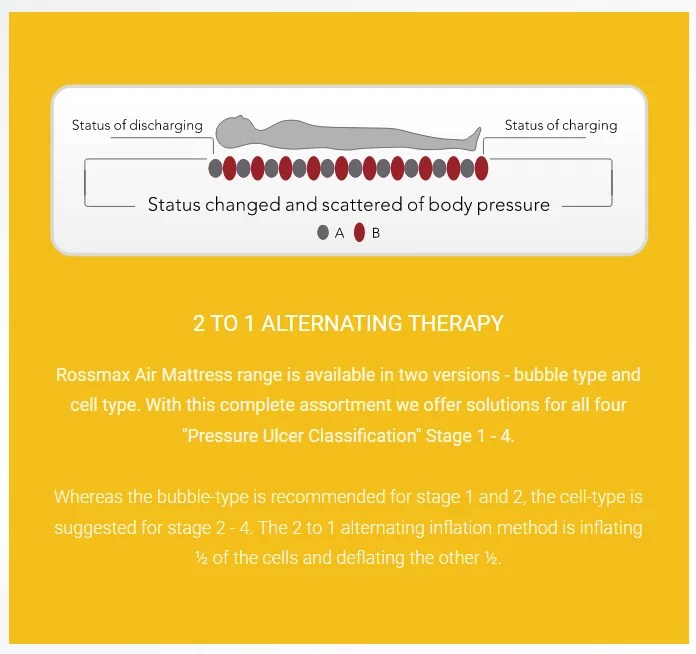 Status of discharging

Status of charging

Status changed and scattered of body pressure

A B

2 TO 1 ALTERNATING THERAPY

Rossmax Air Mattress range is available in two versions - bubble type and cell type. With this complete assortment we offer solutions for all four "Pressure Ulcer Classification" Stage 1 - 4.

Whereas the bubble-type is recommended for stage 1 and 2, the cell-type is suggested for stage 2 - 4. The 2 to 1 alternating inflation method is inflating ½ of the cells and deflating the other ½.